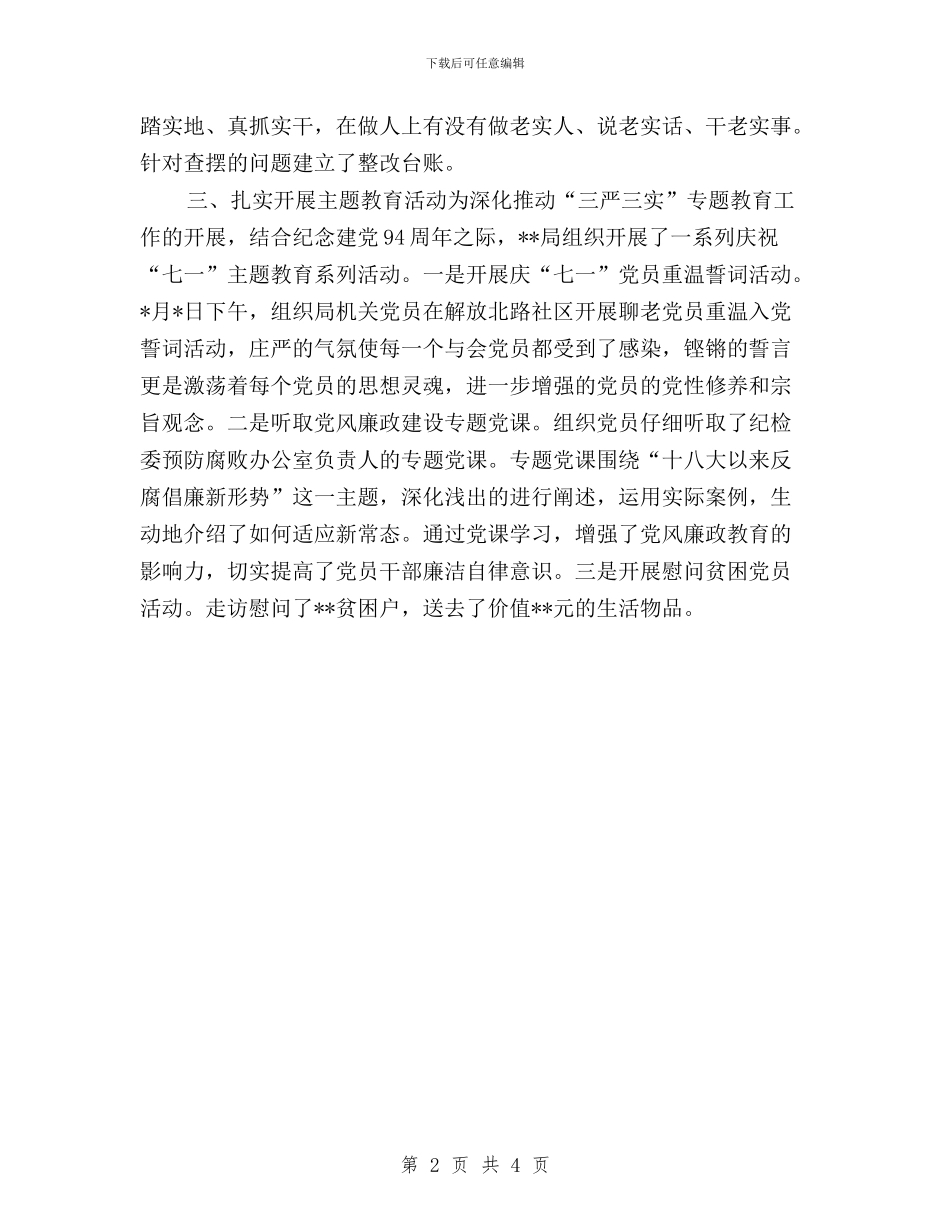 下载后可任意编辑

踏实地、真抓实干，在做人上有没有做老实人、说老实话、干老实事。针对查摆的问题建立了整改台账。

三、扎实开展主题教育活动为深化推动“三严三实”专题教育工作的开展，结合纪念建党94周年之际，**局组织开展了一系列庆祝“七一”主题教育系列活动。一是开展庆“七一”党员重温誓词活动。*月*日下午，组织局机关党员在解放北路社区开展聊老党员重温入党誓词活动，庄严的气氛使每一个与会党员都受到了感染，铿锵的誓言更是激荡着每个党员的思想灵魂，进一步增强的党员的党性修养和宗旨观念。二是听取党风廉政建设专题党课。组织党员仔细听取了纪检委预防腐败办公室负责人的专题党课。专题党课围绕“十八大以来反腐倡廉新形势”这一主题，深化浅出的进行阐述，运用实际案例，生动地介绍了如何适应新常态。通过党课学习，增强了党风廉政教育的影响力，切实提高了党员干部廉洁自律意识。三是开展慰问贫困党员活动。走访慰问了**贫困户，送去了价值**元的生活物品。

第 2 页 共 4 页